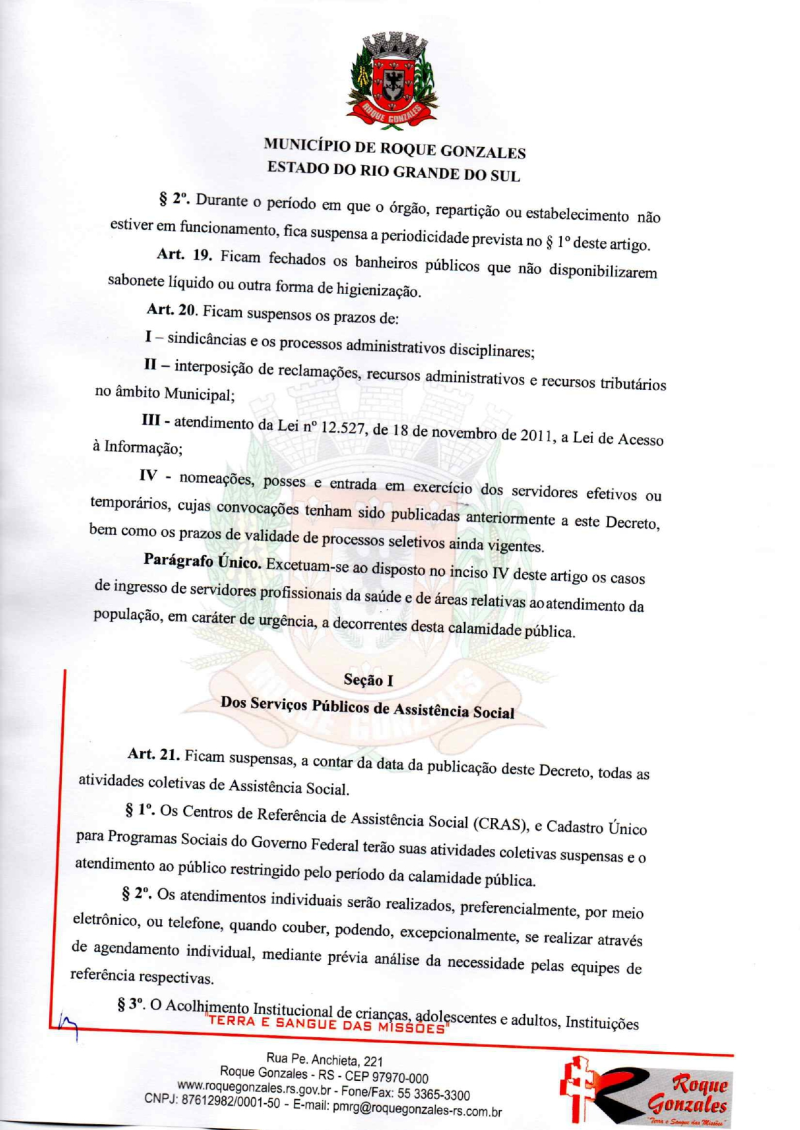 ROQUE GONZALES

MUNICÍPIO DE ROQUE GONZALES
ESTADO DO RIO GRANDE DO SUL

§ 2º. Durante o período em que o órgão, repartição ou estabelecimento não estiver em funcionamento, fica suspensa a periodicidade prevista no § 1º deste artigo.

Art. 19. Ficam fechados os banheiros públicos que não disponibilizarem sabonete líquido ou outra forma de higienização.

Art. 20. Ficam suspensos os prazos de:

I – sindicâncias e os processos administrativos disciplinares;

II – interposição de reclamações, recursos administrativos e recursos tributários no âmbito Municipal;

III - atendimento da Lei nº 12.527, de 18 de novembro de 2011, a Lei de Acesso à Informação;

IV - nomeações, posses e entrada em exercício dos servidores efetivos ou temporários, cujas convocações tenham sido publicadas anteriormente a este Decreto, bem como os prazos de validade de processos seletivos ainda vigentes.

Parágrafo Único. Excetuam-se ao disposto no inciso IV deste artigo os casos de ingresso de servidores profissionais da saúde e de áreas relativas ao atendimento da população, em caráter de urgência, a decorrentes desta calamidade pública.

Seção I
Dos Serviços Públicos de Assistência Social

Art. 21. Ficam suspensas, a contar da data da publicação deste Decreto, todas as atividades coletivas de Assistência Social.

§ 1º. Os Centros de Referência de Assistência Social (CRAS), e Cadastro Único para Programas Sociais do Governo Federal terão suas atividades coletivas suspensas e o atendimento ao público restringido pelo período da calamidade pública.

§ 2º. Os atendimentos individuais serão realizados, preferencialmente, por meio eletrônico, ou telefone, quando couber, podendo, excepcionalmente, se realizar através de agendamento individual, mediante prévia análise da necessidade pelas equipes de referência respectivas.

§ 3º. O Acolhimento Institucional de crianças, adolescentes e adultos, Instituições

"TERRA E SANGUE DAS MISSÕES"

Rua Pe. Anchieta, 221
Roque Gonzales - RS - CEP 97970-000
www.roquegonzales.rs.gov.br - Fone/Fax: 55 3365-3300
CNPJ: 87612982/0001-50 - E-mail: pmrg@roquegonzales-rs.com.br

Roque Gonzales
"Terra e Sangue das Missões"